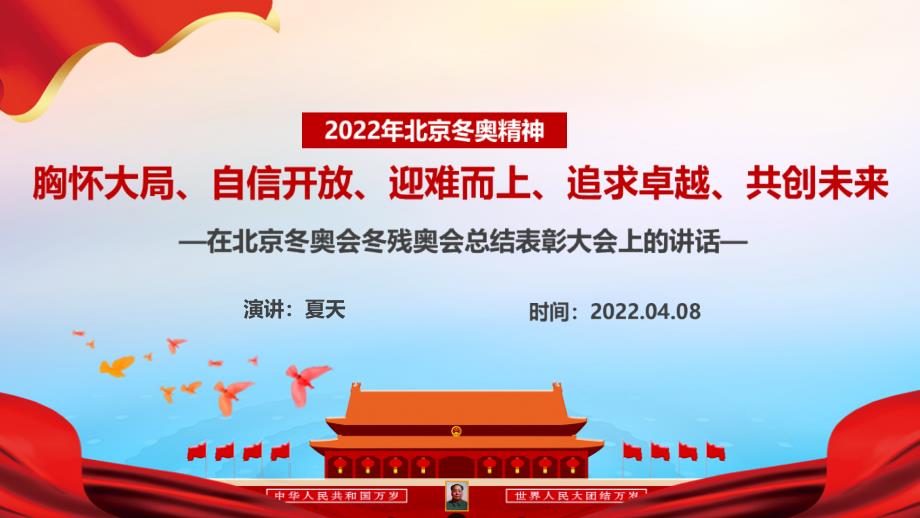 2022年北京冬奥精神

胸怀大局、自信开放、迎难而上、追求卓越、共创未来

—在北京冬奥会冬残奥会总结表彰大会上的讲话—

演讲：夏天

时间：2022.04.08

中华人民共和国万岁

世界人民大团结万岁